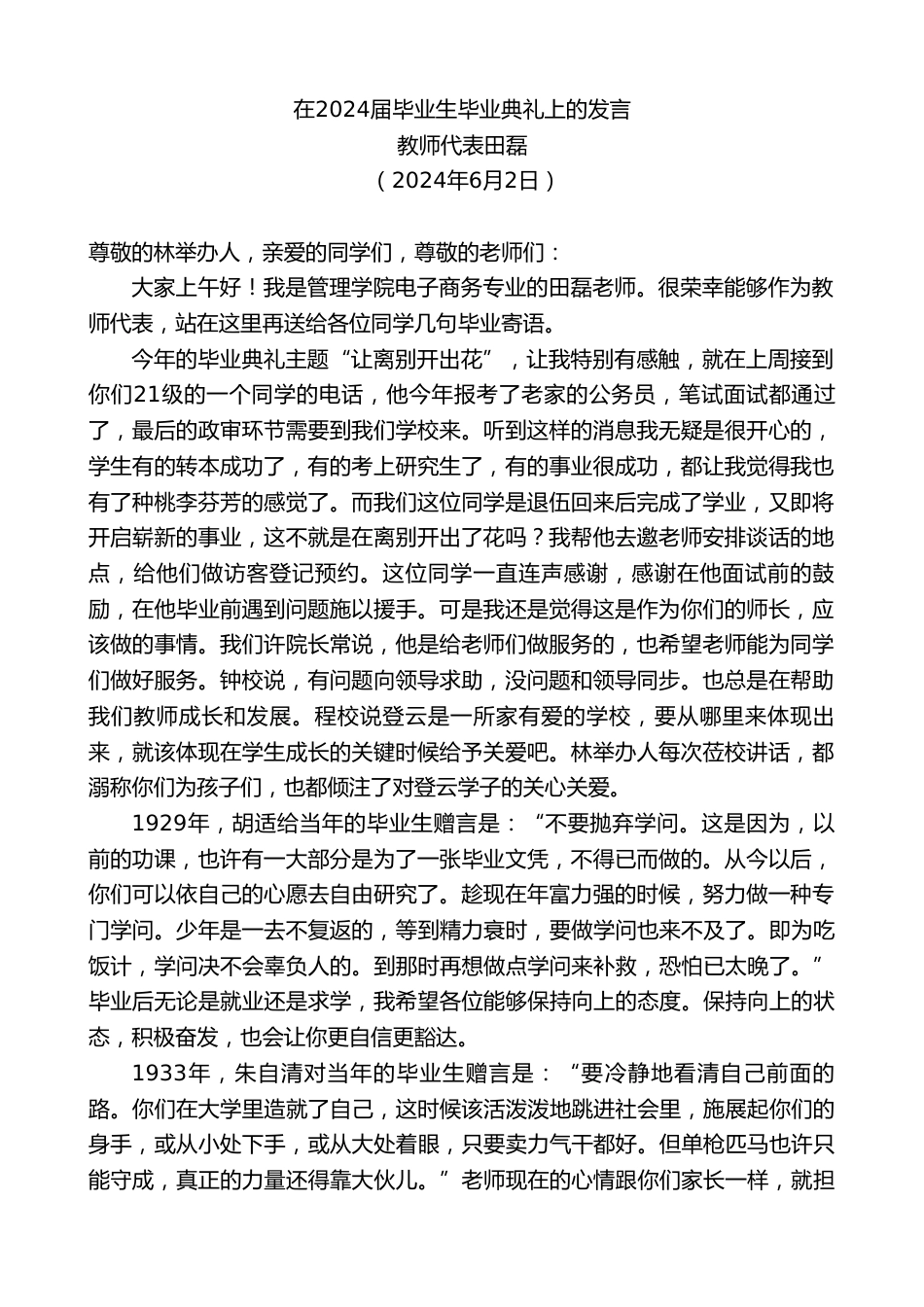 在2024届毕业生毕业典礼上的发言
教师代表田磊
（2024年6月2日）

尊敬的林举办人，亲爱的同学们，尊敬的老师们：

大家上午好！我是管理学院电子商务专业的田磊老师。很荣幸能够作为教师代表，站在这里再送给各位同学几句毕业寄语。

今年的毕业典礼主题“让离别开出花”，让我特别有感触，就在上周接到你们21级的一个同学的电话，他今年报考了老家的公务员，笔试面试都通过了，最后的政审环节需要到我们学校来。听到这样的消息我无疑是很开心的，学生有的转本成功了，有的考上研究生了，有的事业很成功，都让我觉得我也有了种桃李芬芳的感觉了。而我们这位同学是退伍回来后完成了学业，又即将开启崭新的事业，这不就是在离别开出了花吗？我帮他去邀老师安排谈话的地点，给他们做访客登记预约。这位同学一直连声感谢，感谢在他面试前的鼓励，在他毕业前遇到问题施以援手。可是我还是觉得这是作为你们的师长，应该做的事情。我们许院长常说，他是给老师们做服务的，也希望老师能为同学们做好服务。钟校说，有问题向领导求助，没问题和领导同步。也总是在帮助我们教师成长和发展。程校说登云是一所家有爱的学校，要从哪里来体现出来，就该体现在学生成长的关键时候给予关爱吧。林举办人每次莅校讲话，都溺称你们为孩子们，也都倾注了对登云学子的关心关爱。

1929年，胡适给当年的毕业生赠言是：“不要抛弃学问。这是因为，以前的功课，也许有一大部分是为了一张毕业文凭，不得已而做的。从今以后，你们可以依自己的心愿去自由研究了。趁现在年富力强的时候，努力做一种专门学问。少年是一去不复返的，等到精力衰时，要做学问也来不及了。即为吃饭计，学问决不会辜负人的。到那时再想做点学问来补救，恐怕已太晚了。”毕业后无论是就业还是求学，我希望各位能够保持向上的态度。保持向上的状态，积极奋发，也会让你更自信更豁达。

1933年，朱自清对当年的毕业生赠言是：“要冷静地看清自己前面的路。你们在大学里造就了自己，这时候该活泼泼地跳进社会里，施展起你们的身手，或从小处下手，或从大处着眼，只要卖力气干都好。但单枪匹马也许只能守成，真正的力量还得靠大伙儿。”老师现在的心情跟你们家长一样，就担